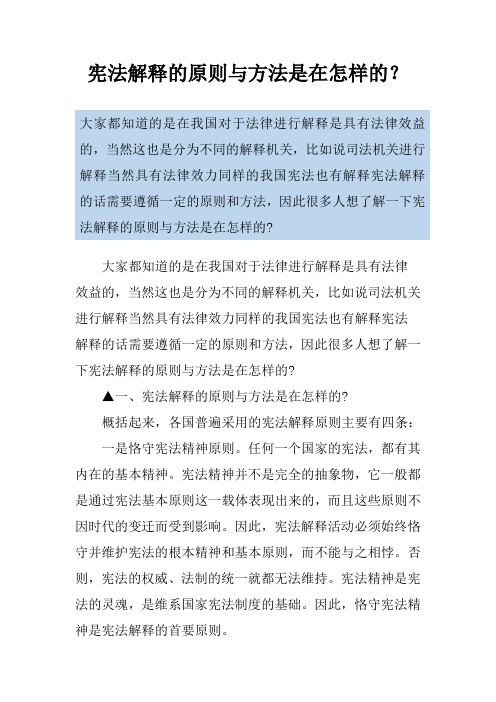 宪法解释的原则与方法是在怎样的？

大家都知道的是在我国对于法律进行解释是具有法律效益的，当然这也是分为不同的解释机关，比如说司法机关进行解释当然具有法律效力同样的我国宪法也有解释宪法解释的话需要遵循一定的原则和方法，因此很多人想了解一下宪法解释的原则与方法是在怎样的?

大家都知道的是在我国对于法律进行解释是具有法律效益的，当然这也是分为不同的解释机关，比如说司法机关进行解释当然具有法律效力同样的我国宪法也有解释宪法解释的话需要遵循一定的原则和方法，因此很多人想了解一下宪法解释的原则与方法是在怎样的?

▲一、宪法解释的原则与方法是在怎样的?

概括起来，各国普遍采用的宪法解释原则主要有四条：

一是恪守宪法精神原则。任何一个国家的宪法，都有其内在的基本精神。宪法精神并不是完全的抽象物，它一般都是通过宪法基本原则这一载体表现出来的，而且这些原则不因时代的变迁而受到影响。因此，宪法解释活动必须始终恪守并维护宪法的根本精神和基本原则，而不能与之相悖。否则，宪法的权威、法制的统一就都无法维持。宪法精神是宪法的灵魂，是维系国家宪法制度的基础。因此，恪守宪法精神是宪法解释的首要原则。